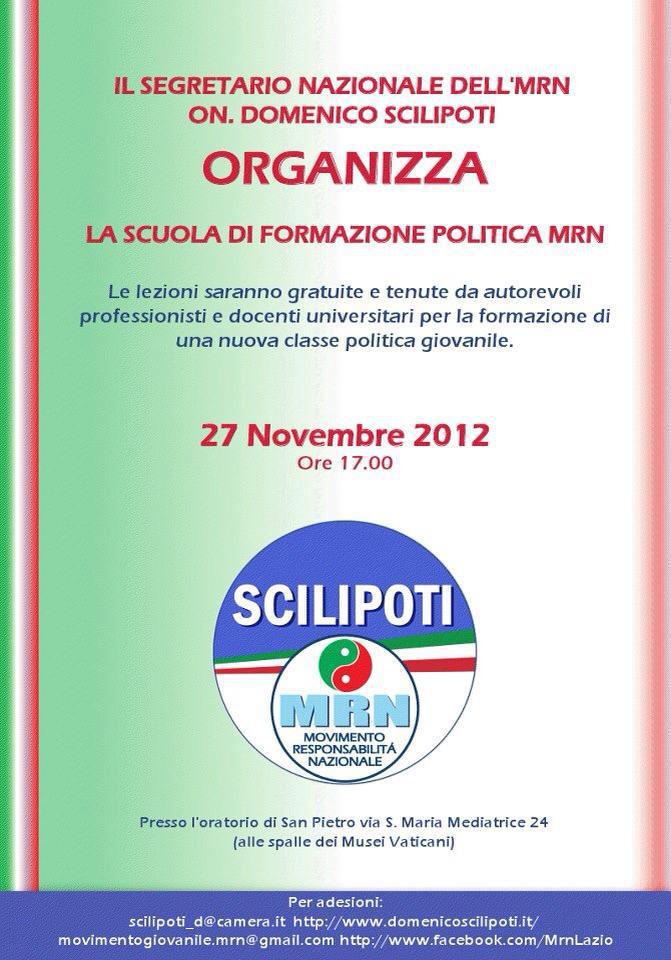 IL SEGRETARIO NAZIONALE DELL'MRN
ON. DOMENICO SCILIPOTI

ORGANIZZA

LA SCUOLA DI FORMAZIONE POLITICA MRN

Le lezioni saranno gratuite e tenute da autorevoli professionisti e docenti universitari per la formazione di una nuova classe politica giovanile.

27 Novembre 2012
Ore 17.00

SCILIPOTI
MRN
MOVIMENTO RESPONSABILITÀ NAZIONALE

Presso l'oratorio di San Pietro via S. Maria Mediatrice 24
(alle spalle dei Musei Vaticani)

Per adesioni:
scilipoti_d@camera.it http://www.domenicoscilipoti.it/
movimentogiovanile.mrn@gmail.com http://www.facebook.com/MrnLazio